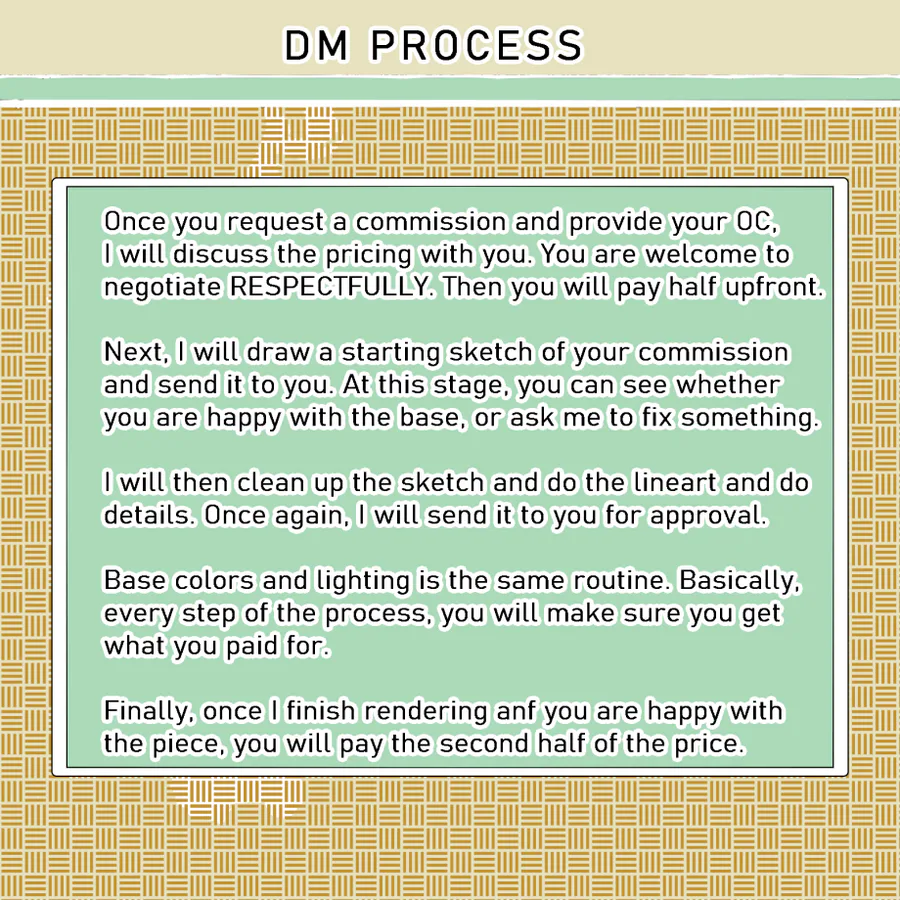 DM PROCESS

Once you request a commission and provide your OC, I will discuss the pricing with you. You are welcome to negotiate RESPECTFULLY. Then you will pay half upfront.

Next, I will draw a starting sketch of your commission and send it to you. At this stage, you can see whether you are happy with the base, or ask me to fix something.

I will then clean up the sketch and do the lineart and do details. Once again, I will send it to you for approval.

Base colors and lighting is the same routine. Basically, every step of the process, you will make sure you get what you paid for.

Finally, once I finish rendering anf you are happy with the piece, you will pay the second half of the price.